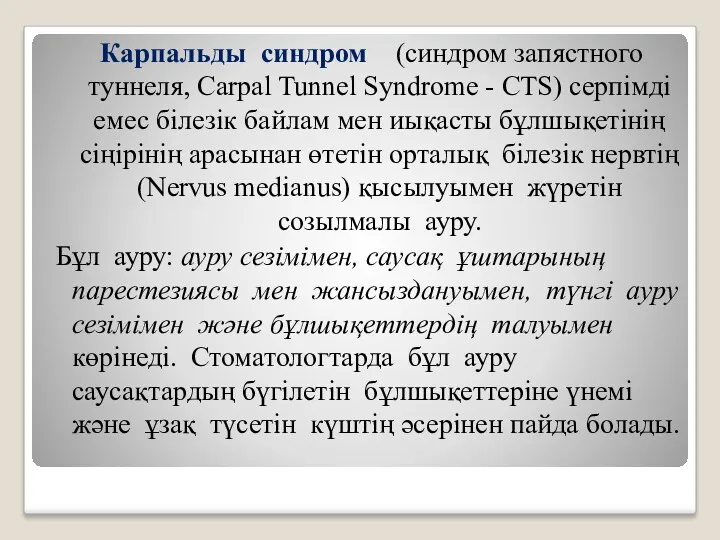 Карпальды синдром (синдром запястного туннеля, Carpal Tunnel Syndrome - CTS) серпімді емес білезік байлам мен иықасты бұлшықетінің сіңірінің арасынан өтетін орталық білезік нервтің (Nervus medianus) қысылуымен жүретін созылмалы ауру.

Бұл ауру: ауру сезімімен, саусақ ұштарының парестезиясы мен жансыздануымен, түнгі ауру сезімімен және бұлшықеттердің талуымен көрінеді. Стоматологтарда бұл ауру саусақтардың бүгілетін бұлшықеттеріне үнемі және ұзақ түсетін күштің әсерінен пайда болады.